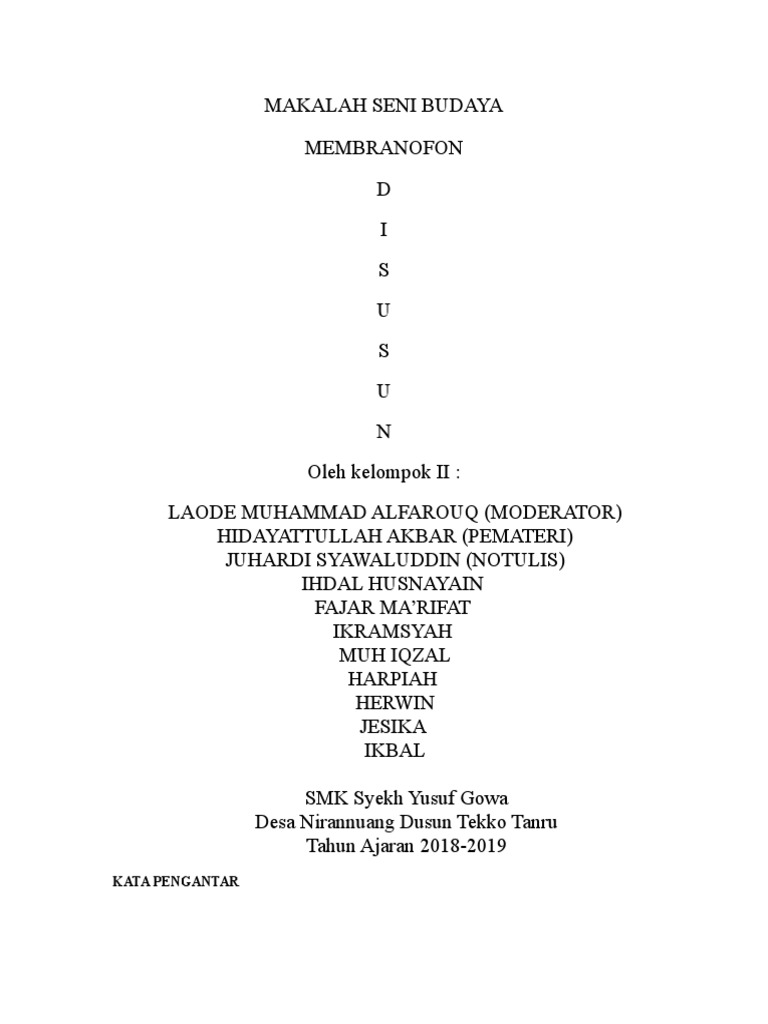 MAKALAH SENI BUDAYA

MEMBRANOFON

D

I

S

U

S

U

N

Oleh kelompok II :

LAODE MUHAMMAD ALFAROUQ (MODERATOR)
HIDAYATTULLAH AKBAR (PEMATERI)
JUHARDI SYAWALUDDIN (NOTULIS)
IHDAL HUSNAYAIN
FAJAR MA'RIFAT
IKRAMSYAH
MUH IQZAL
HARPIAH
HERWIN
JESIKA
IKBAL

SMK Syekh Yusuf Gowa
Desa Nirannuang Dusun Tekko Tanru
Tahun Ajaran 2018-2019

KATA PENGANTAR